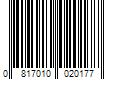 0 817010 020177